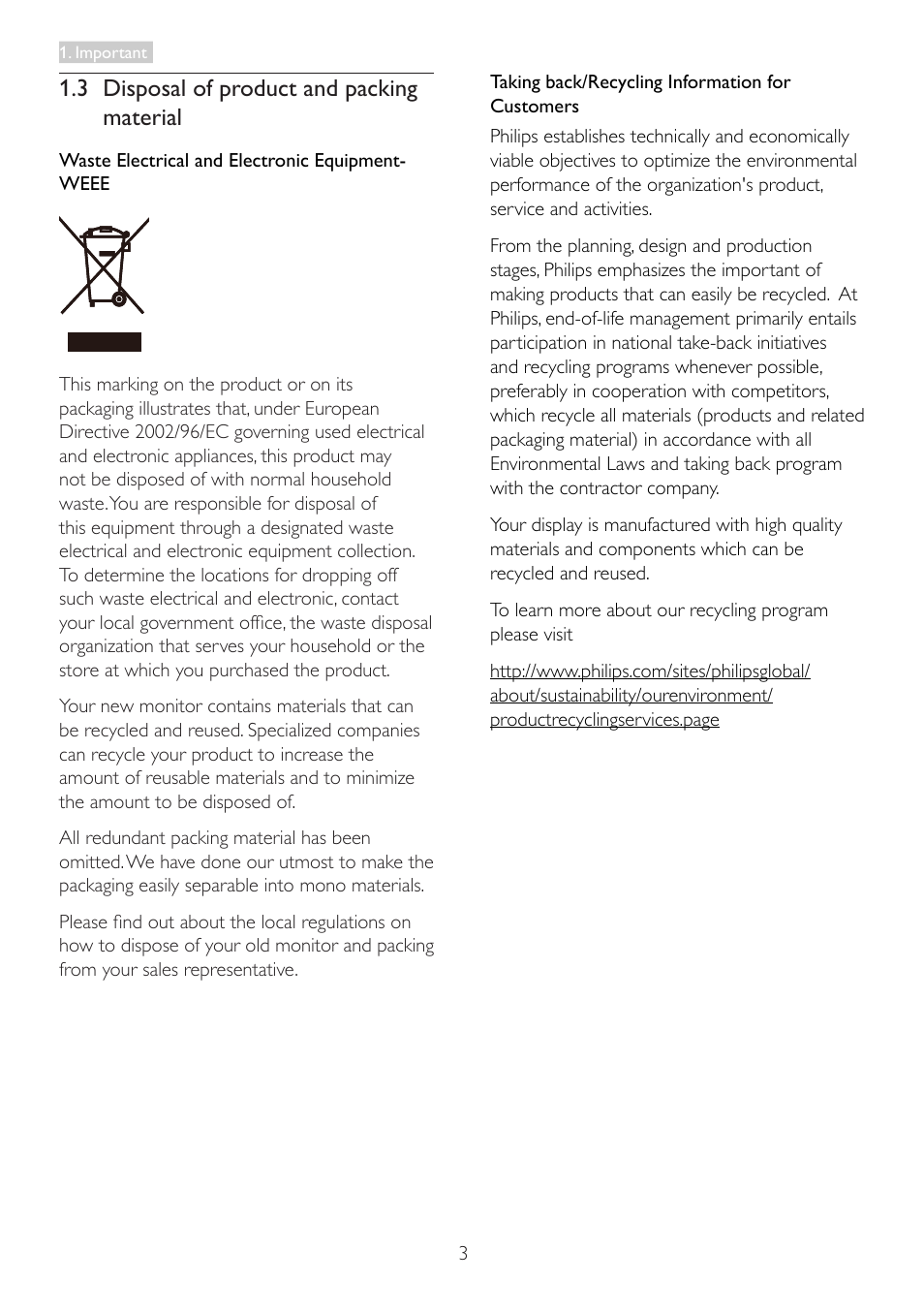 1. Important

1.3 Disposal of product and packing material

Waste Electrical and Electronic Equipment-WEEE

This marking on the product or on its packaging illustrates that, under European Directive 2002/96/EC governing used electrical and electronic appliances, this product may not be disposed of with normal household waste. You are responsible for disposal of this equipment through a designated waste electrical and electronic equipment collection. To determine the locations for dropping off such waste electrical and electronic, contact your local government office, the waste disposal organization that serves your household or the store at which you purchased the product.

Your new monitor contains materials that can be recycled and reused. Specialized companies can recycle your product to increase the amount of reusable materials and to minimize the amount to be disposed of.

All redundant packing material has been omitted. We have done our utmost to make the packaging easily separable into mono materials.

Please find out about the local regulations on how to dispose of your old monitor and packing from your sales representative.

Taking back/Recycling Information for Customers

Philips establishes technically and economically viable objectives to optimize the environmental performance of the organization's product, service and activities.

From the planning, design and production stages, Philips emphasizes the important of making products that can easily be recycled. At Philips, end-of-life management primarily entails participation in national take-back initiatives and recycling programs whenever possible, preferably in cooperation with competitors, which recycle all materials (products and related packaging material) in accordance with all Environmental Laws and taking back program with the contractor company.

Your display is manufactured with high quality materials and components which can be recycled and reused.

To learn more about our recycling program please visit

http://www.philips.com/sites/philipsglobal/about/sustainability/ourenvironment/productrecyclingservices.page

3